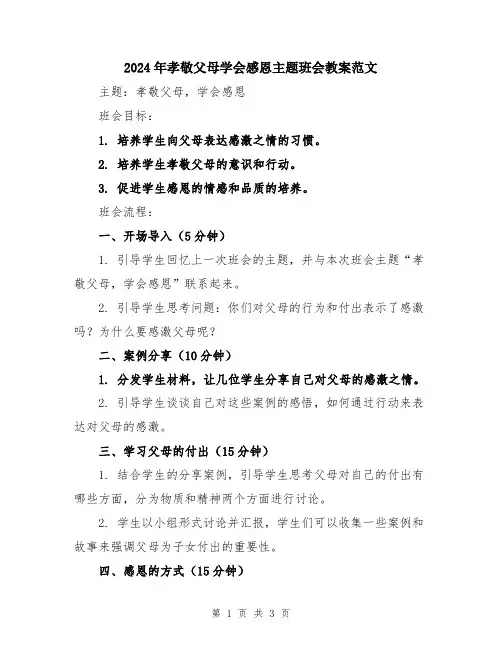 2024年孝敬父母学会感恩主题班会教案范文

主题：孝敬父母，学会感恩

班会目标：

1. 培养学生向父母表达感激之情的习惯。

2. 培养学生孝敬父母的意识和行动。

3. 促进学生感恩的情感和品质的培养。

班会流程：

一、开场导入（5分钟）

1. 引导学生回忆上一次班会的主题，并与本次班会主题“孝敬父母，学会感恩”联系起来。

2. 引导学生思考问题：你们对父母的行为和付出表示了感激吗？为什么要感激父母呢？

二、案例分享（10分钟）

1. 分发学生材料，让几位学生分享自己对父母的感激之情。

2. 引导学生谈谈自己对这些案例的感悟，如何通过行动来表达对父母的感激。

三、学习父母的付出（15分钟）

1. 结合学生的分享案例，引导学生思考父母对自己的付出有哪些方面，分为物质和精神两个方面进行讨论。

2. 学生以小组形式讨论并汇报，学生们可以收集一些案例和故事来强调父母为子女付出的重要性。

四、感恩的方式（15分钟）

第 1 页 共 3 页